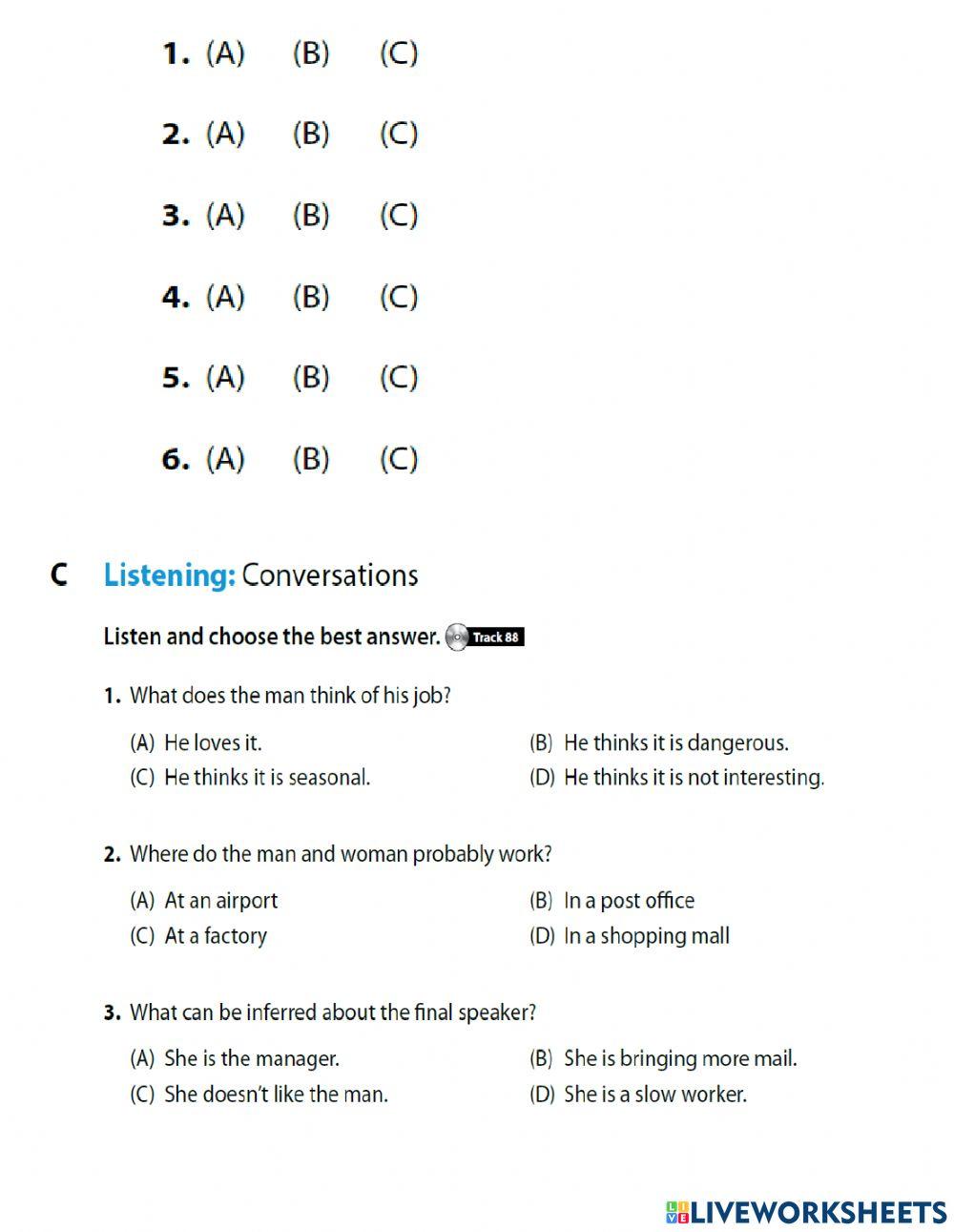 1. (A) (B) (C)

2. (A) (B) (C)

3. (A) (B) (C)

4. (A) (B) (C)

5. (A) (B) (C)

6. (A) (B) (C)

C Listening: Conversations

Listen and choose the best answer. Track 88

1. What does the man think of his job?

(A) He loves it.
(B) He thinks it is dangerous.
(C) He thinks it is seasonal.
(D) He thinks it is not interesting.

2. Where do the man and woman probably work?

(A) At an airport
(B) In a post office
(C) At a factory
(D) In a shopping mall

3. What can be inferred about the final speaker?

(A) She is the manager.
(B) She is bringing more mail.
(C) She doesn't like the man.
(D) She is a slow worker.

LIVEWORKSHEETS